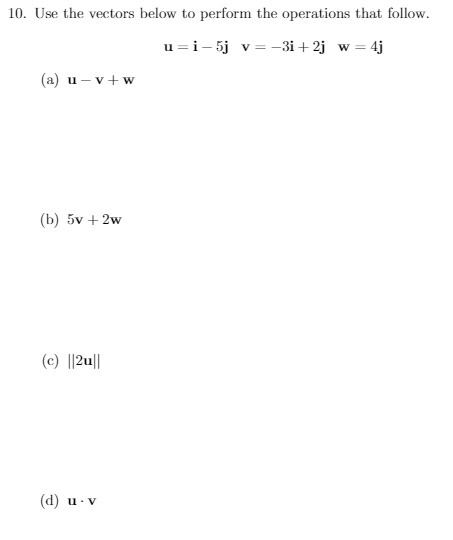 10. Use the vectors below to perform the operations that follow.

$\mathbf{u} = \mathbf{i} - 5\mathbf{j} \quad \mathbf{v} = -3\mathbf{i} + 2\mathbf{j} \quad \mathbf{w} = 4\mathbf{j}$

(a) $\mathbf{u} - \mathbf{v} + \mathbf{w}$

(b) $5\mathbf{v} + 2\mathbf{w}$

(c) $||2\mathbf{u}||$

(d) $\mathbf{u} \cdot \mathbf{v}$